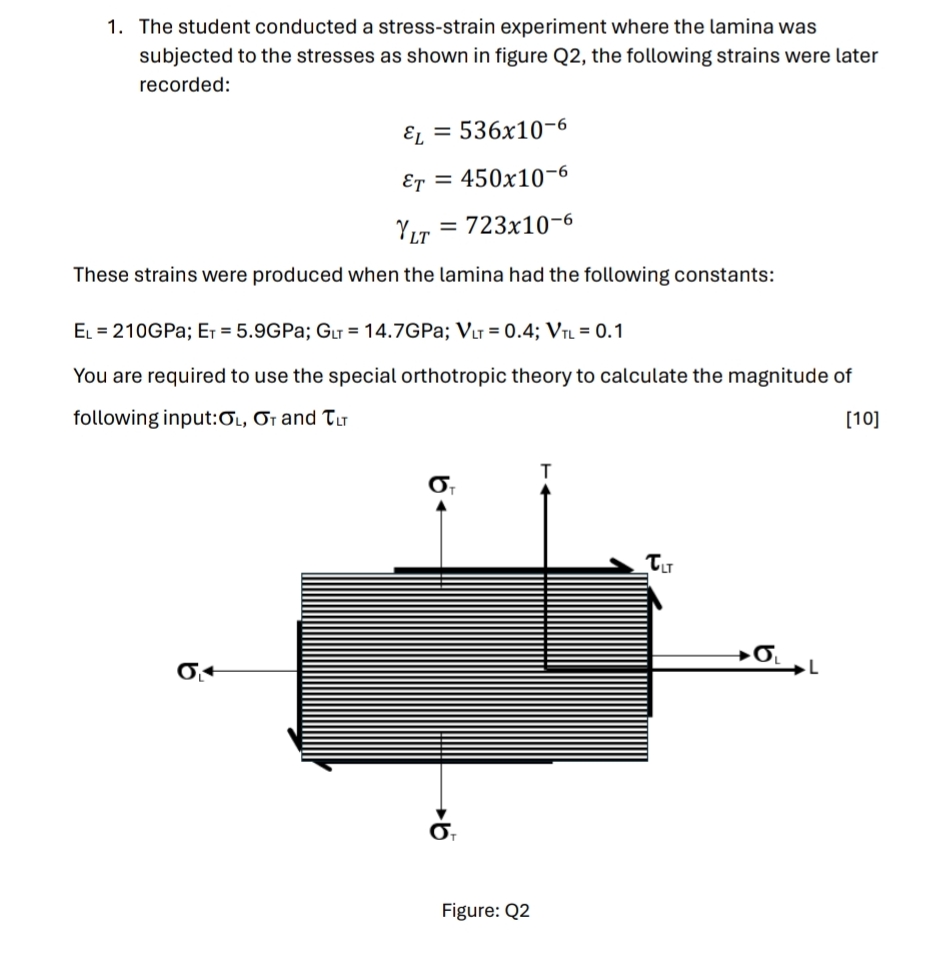 1. The student conducted a stress-strain experiment where the lamina was subjected to the stresses as shown in figure Q2, the following strains were later recorded:

$\varepsilon_L = 536x10^{-6}$

$\varepsilon_T = 450x10^{-6}$

$\gamma_{LT} = 723x10^{-6}$

These strains were produced when the lamina had the following constants:

$E_L$ = 210GPa; $E_T$ = 5.9GPa; $G_{LT}$ = 14.7GPa; $V_{LT}$ = 0.4; $V_{TL}$ = 0.1

You are required to use the special orthotropic theory to calculate the magnitude of following input:$\sigma_L$, $\sigma_T$ and $\tau_{LT}$ [10]

$\sigma_T$

T

$\tau_{LT}$

$\sigma_L$

$\sigma_L$

L

$\sigma_T$

Figure: Q2